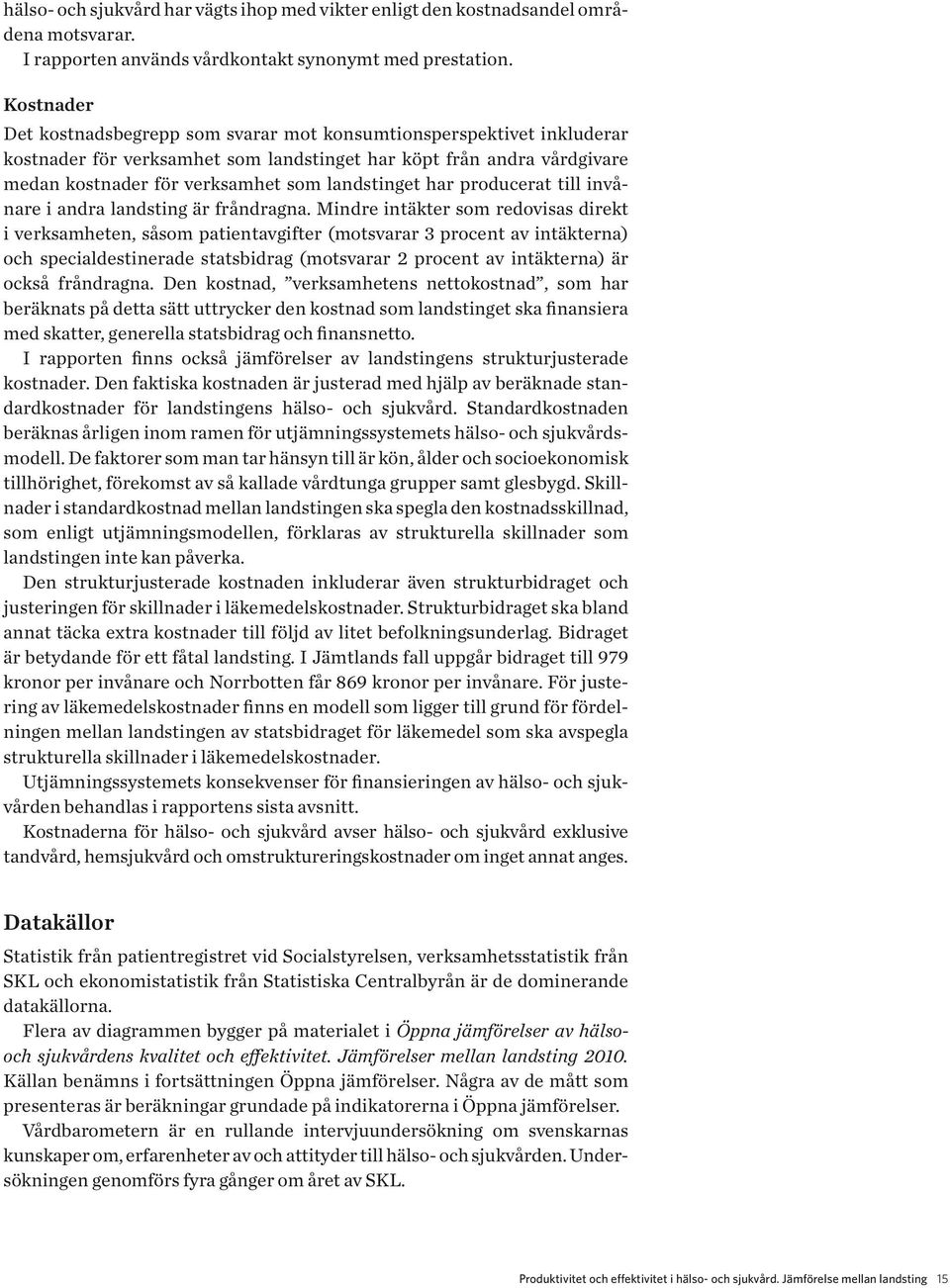 hälso- och sjukvård har vägts ihop med vikter enligt den kostnadsandel områdena motsvarar.
I rapporten används vårdkontakt synonymt med prestation.

Kostnader
Det kostnadsbegrepp som svarar mot konsumtionsperspektivet inkluderar kostnader för verksamhet som landstinget har köpt från andra vårdgivare medan kostnader för verksamhet som landstinget har producerat till invånare i andra landsting är fråndragna. Mindre intäkter som redovisas direkt i verksamheten, såsom patientavgifter (motsvarar 3 procent av intäkterna) och specialdestinerade statsbidrag (motsvarar 2 procent av intäkterna) är också fråndragna. Den kostnad, ”verksamhetens nettokostnad”, som har beräknats på detta sätt uttrycker den kostnad som landstinget ska finansiera med skatter, generella statsbidrag och finansnetto.
I rapporten finns också jämförelser av landstingens strukturjusterade kostnader. Den faktiska kostnaden är justerad med hjälp av beräknade standardkostnader för landstingens hälso- och sjukvård. Standardkostnaden beräknas årligen inom ramen för utjämningssystemets hälso- och sjukvårdsmodell. De faktorer som man tar hänsyn till är kön, ålder och socioekonomisk tillhörighet, förekomst av så kallade vårdtunga grupper samt glesbygd. Skillnader i standardkostnad mellan landstingen ska spegla den kostnadsskillnad, som enligt utjämningsmodellen, förklaras av strukturella skillnader som landstingen inte kan påverka.
Den strukturjusterade kostnaden inkluderar även strukturbidraget och justeringen för skillnader i läkemedelskostnader. Strukturbidraget ska bland annat täcka extra kostnader till följd av litet befolkningsunderlag. Bidraget är betydande för ett fåtal landsting. I Jämtlands fall uppgår bidraget till 979 kronor per invånare och Norrbotten får 869 kronor per invånare. För justering av läkemedelskostnader finns en modell som ligger till grund för fördelningen mellan landstingen av statsbidraget för läkemedel som ska avspegla strukturella skillnader i läkemedelskostnader.
Utjämningssystemets konsekvenser för finansieringen av hälso- och sjukvården behandlas i rapportens sista avsnitt.
Kostnaderna för hälso- och sjukvård avser hälso- och sjukvård exklusive tandvård, hemsjukvård och omstruktureringskostnader om inget annat anges.

Datakällor
Statistik från patientregistret vid Socialstyrelsen, verksamhetsstatistik från SKL och ekonomistatistik från Statistiska Centralbyrån är de dominerande datakällorna.
Flera av diagrammen bygger på materialet i Öppna jämförelser av hälso- och sjukvårdens kvalitet och effektivitet. Jämförelser mellan landsting 2010. Källan benämns i fortsättningen Öppna jämförelser. Några av de mått som presenteras är beräkningar grundade på indikatorerna i Öppna jämförelser.
Vårdbarometern är en rullande intervjuundersökning om svenskarnas kunskaper om, erfarenheter av och attityder till hälso- och sjukvården. Undersökningen genomförs fyra gånger om året av SKL.

Produktivitet och effektivitet i hälso- och sjukvård. Jämförelse mellan landsting 15